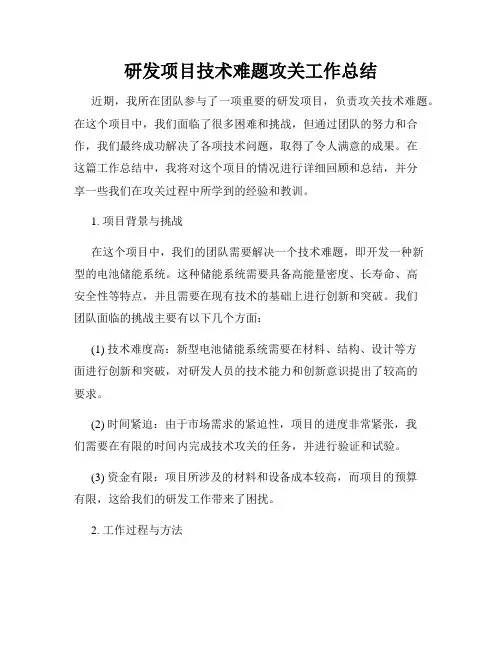 研发项目技术难题攻关工作总结

近期，我所在团队参与了一项重要的研发项目，负责攻关技术难题。在这个项目中，我们面临了很多困难和挑战，但通过团队的努力和合作，我们最终成功解决了各项技术问题，取得了令人满意的成果。在这篇工作总结中，我将对这个项目的情况进行详细回顾和总结，并分享一些我们在攻关过程中所学到的经验和教训。

1. 项目背景与挑战

在这个项目中，我们的团队需要解决一个技术难题，即开发一种新型的电池储能系统。这种储能系统需要具备高能量密度、长寿命、高安全性等特点，并且需要在现有技术的基础上进行创新和突破。我们团队面临的挑战主要有以下几个方面：

(1) 技术难度高：新型电池储能系统需要在材料、结构、设计等方面进行创新和突破，对研发人员的技术能力和创新意识提出了较高的要求。

(2) 时间紧迫：由于市场需求的紧迫性，项目的进度非常紧张，我们需要在有限的时间内完成技术攻关的任务，并进行验证和试验。

(3) 资金有限：项目所涉及的材料和设备成本较高，而项目的预算有限，这给我们的研发工作带来了困扰。

2. 工作过程与方法